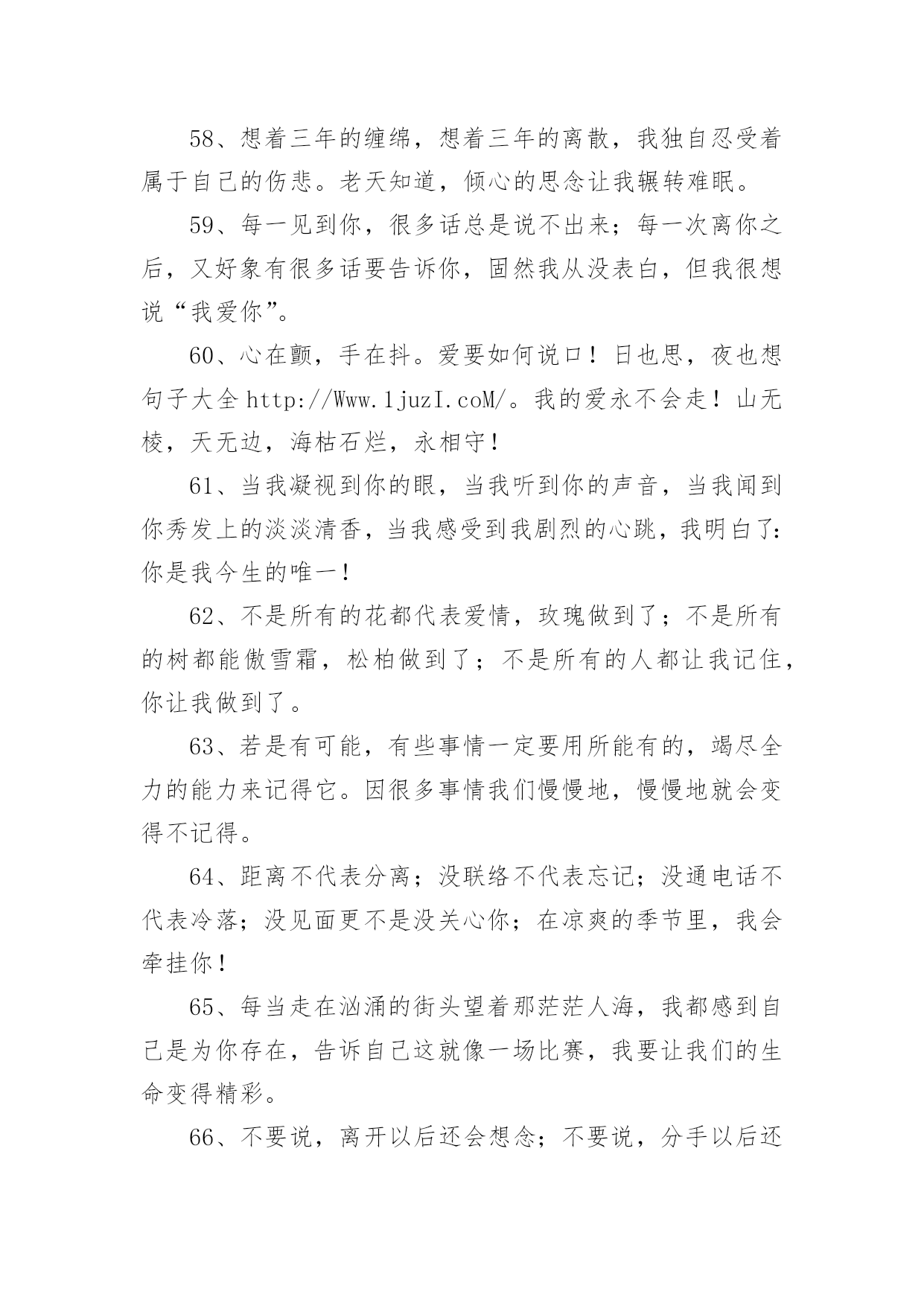 58、想着三年的缠绵，想着三年的离散，我独自忍受着属于自己的伤悲。老天知道，倾心的思念让我辗转难眠。

59、每一见到你，很多话总是说不出来；每一次离你之后，又好象有很多话要告诉你，固然我从没表白，但我很想说“我爱你”。

60、心在颤，手在抖。爱要如何说口！日也思，夜也想句子大全 http://Www.1juzI.coM/。我的爱永不会走！山无棱，天无边，海枯石烂，永相守！

61、当我凝视到你的眼，当我听到你的声音，当我闻到你秀发上的淡淡清香，当我感受到我剧烈的心跳，我明白了：你是我今生的唯一！

62、不是所有的花都代表爱情，玫瑰做到了；不是所有的树都能傲雪霜，松柏做到了；不是所有的人都让我记住，你让我做到了。

63、若是有可能，有些事情一定要用所能有的，竭尽全力的能力来记得它。因很多事情我们慢慢地，慢慢地就会变得不记得。

64、距离不代表分离；没联络不代表忘记；没通电话不代表冷落；没见面更不是没关心你；在凉爽的季节里，我会牵挂你！

65、每当走在汹涌的街头望着那茫茫人海，我都感到自己是为你存在，告诉自己这就像一场比赛，我要让我们的生命变得精彩。

66、不要说，离开以后还会想念；不要说，分手以后还